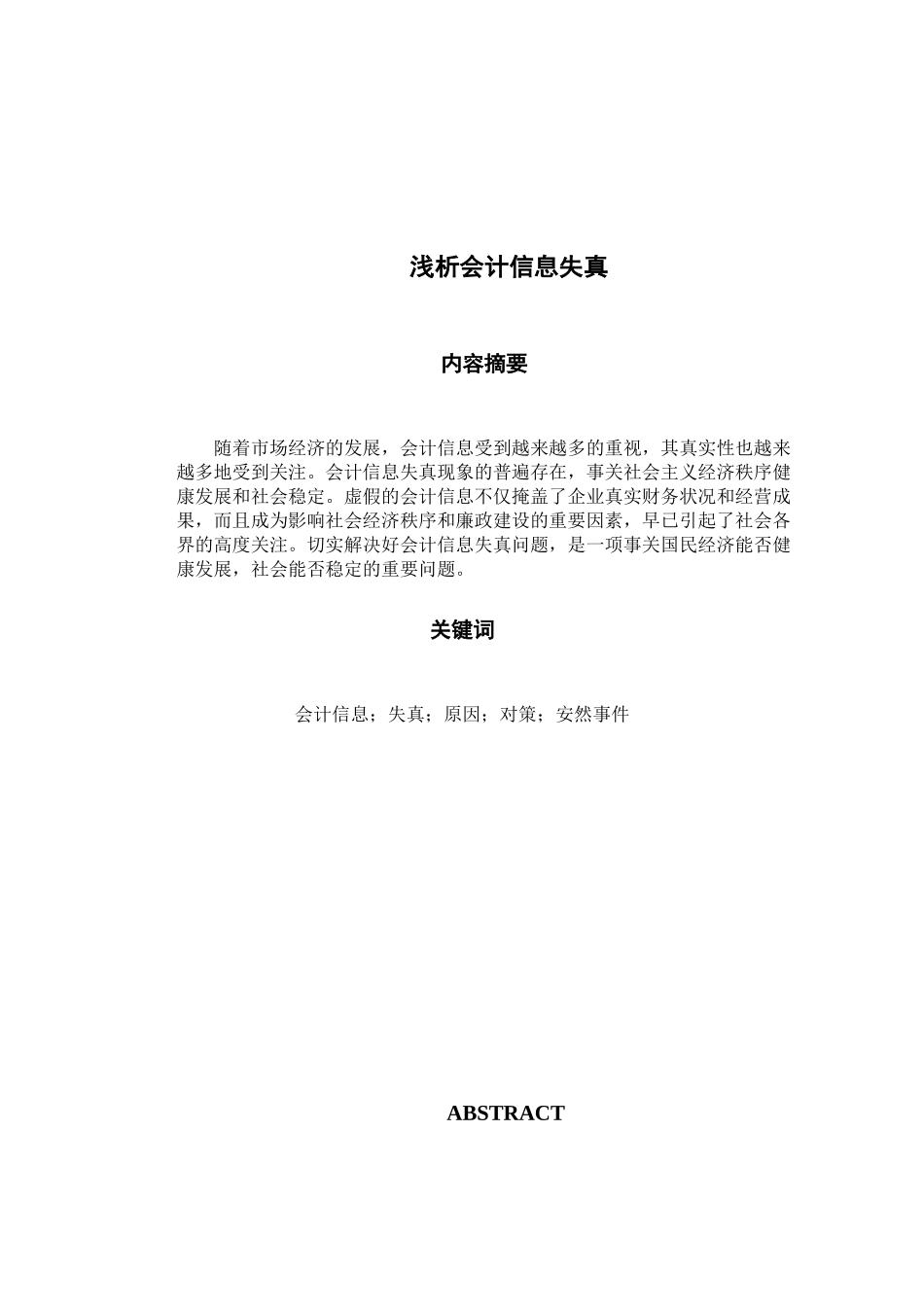 浅析会计信息失真

内容摘要

随着市场经济的发展，会计信息受到越来越多的重视，其真实性也越来越多地受到关注。会计信息失真现象的普遍存在，事关社会主义经济秩序健康发展和社会稳定。虚假的会计信息不仅掩盖了企业真实财务状况和经营成果，而且成为影响社会经济秩序和廉政建设的重要因素，早已引起了社会各界的高度关注。切实解决好会计信息失真问题，是一项事关国民经济能否健康发展，社会能否稳定的重要问题。

关键词

会计信息；失真；原因；对策；安然事件

ABSTRACT